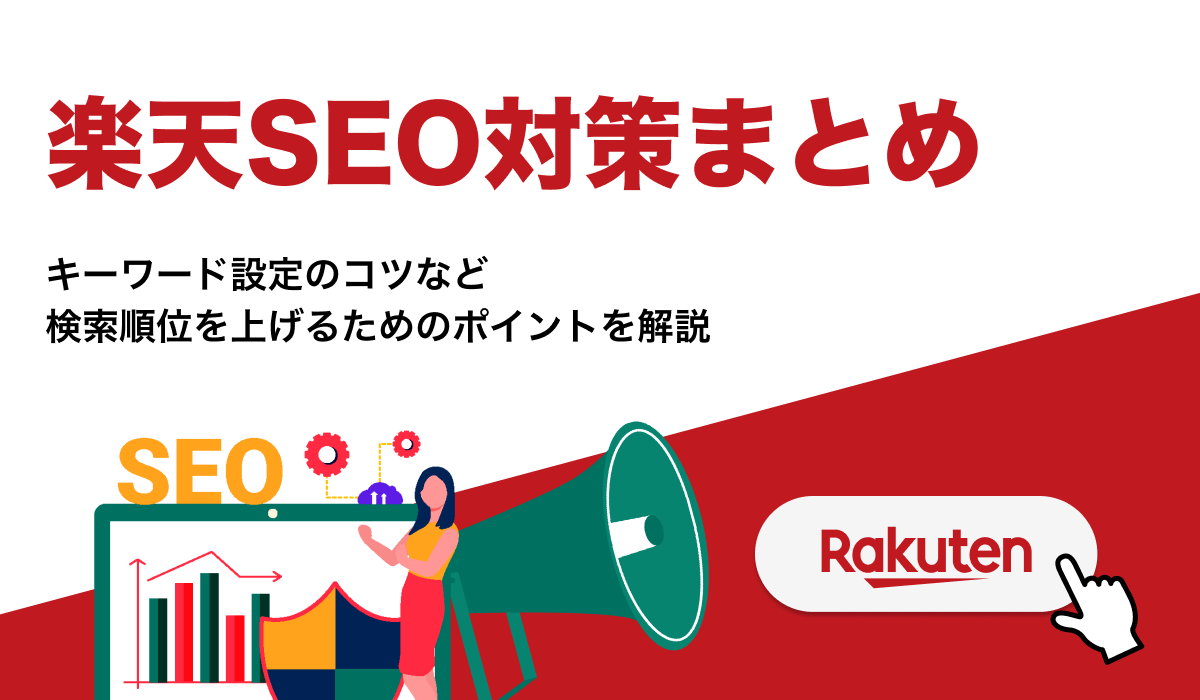 楽天SEO対策まとめ

キーワード設定のコツなど
検索順位を上げるためのポイントを解説

SEO

Rakuten